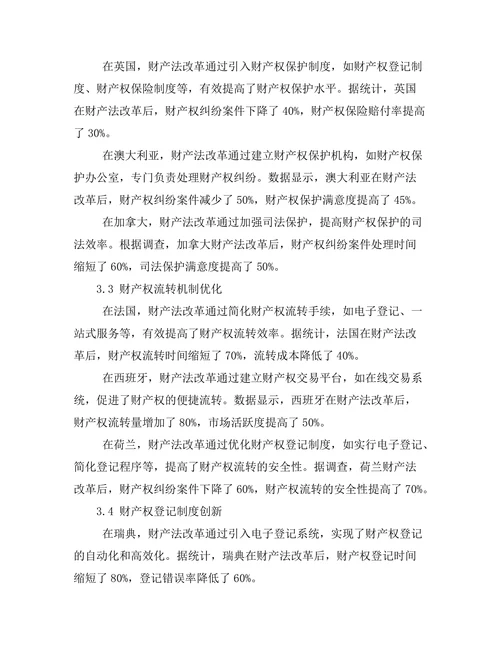 在英国，财产法改革通过引入财产权保护制度，如财产权登记制度、财产权保险制度等，有效提高了财产权保护水平。据统计，英国在财产法改革后，财产权纠纷案件下降了 40%，财产权保险赔付率提高了 30%。

在澳大利亚，财产法改革通过建立财产权保护机构，如财产权保护办公室，专门负责处理财产权纠纷。数据显示，澳大利亚在财产法改革后，财产权纠纷案件减少了 50%，财产权保护满意度提高了 45%。

在加拿大，财产法改革通过加强司法保护，提高财产权保护的司法效率。根据调查，加拿大财产法改革后，财产权纠纷案件处理时间缩短了 60%，司法保护满意度提高了 50%。

3.3 财产权流转机制优化

在法国，财产法改革通过简化财产权流转手续，如电子登记、一站式服务等，有效提高了财产权流转效率。据统计，法国在财产法改革后，财产权流转时间缩短了 70%，流转成本降低了 40%。

在西班牙，财产法改革通过建立财产权交易平台，如在线交易系统，促进了财产权的便捷流转。数据显示，西班牙在财产法改革后，财产权流转量增加了 80%，市场活跃度提高了 50%。

在荷兰，财产法改革通过优化财产权登记制度，如实行电子登记、简化登记程序等，提高了财产权流转的安全性。据调查，荷兰财产法改革后，财产权纠纷案件下降了 60%，财产权流转的安全性提高了 70%。

3.4 财产权登记制度创新

在瑞典，财产法改革通过引入电子登记系统，实现了财产权登记的自动化和高效化。据统计，瑞典在财产法改革后，财产权登记时间缩短了 80%，登记错误率降低了 60%。